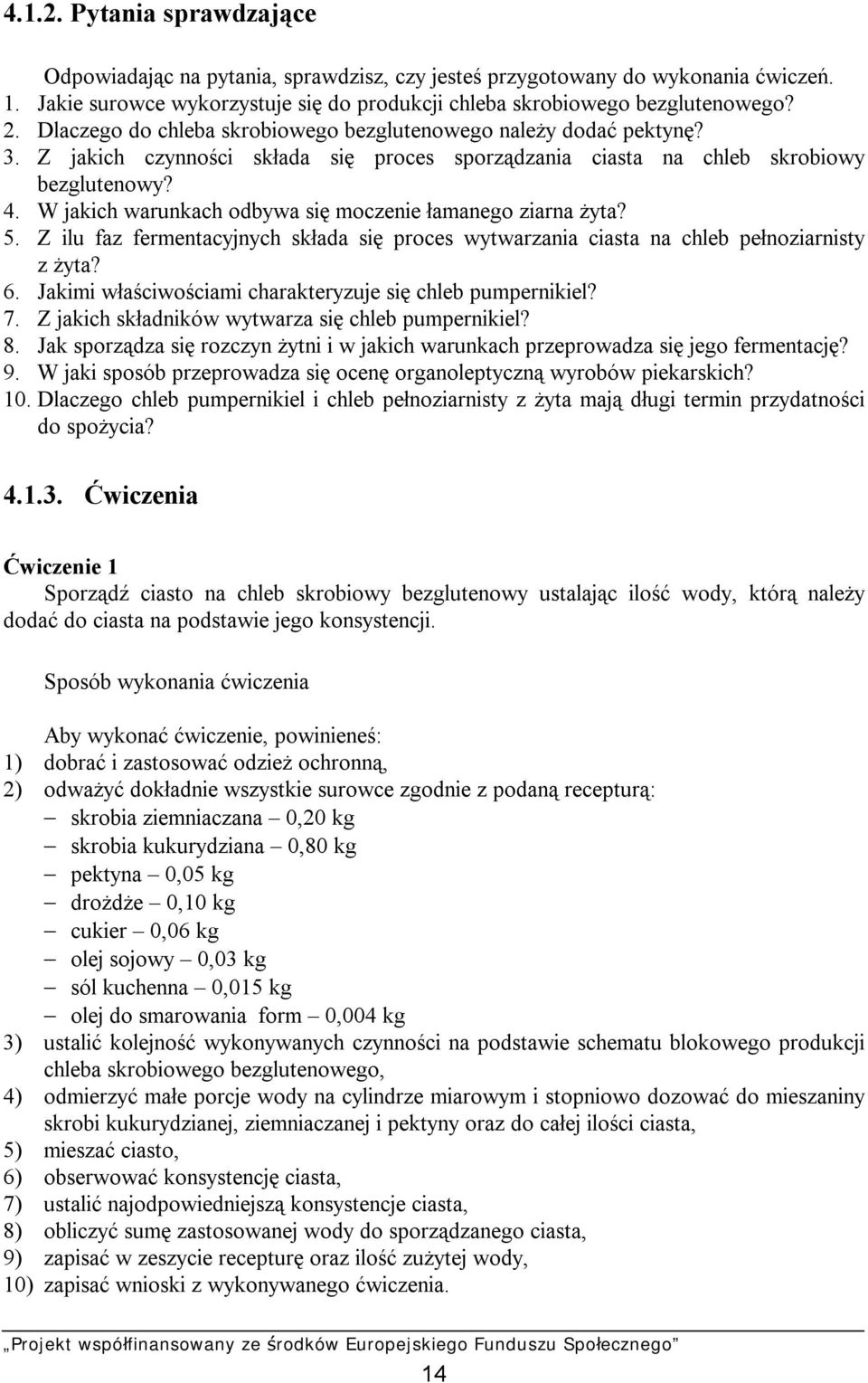 4.1.2. Pytania sprawdzające

Odpowiadając na pytania, sprawdzisz, czy jesteś przygotowany do wykonania ćwiczeń.
1. Jakie surowce wykorzystuje się do produkcji chleba skrobiowego bezglutenowego?
2. Dlaczego do chleba skrobiowego bezglutenowego należy dodać pektynę?
3. Z jakich czynności składa się proces sporządzania ciasta na chleb skrobiowy bezglutenowy?
4. W jakich warunkach odbywa się moczenie łamanego ziarna żyta?
5. Z ilu faz fermentacyjnych składa się proces wytwarzania ciasta na chleb pełnoziarnisty z żyta?
6. Jakimi właściwościami charakteryzuje się chleb pumpernikiel?
7. Z jakich składników wytwarza się chleb pumpernikiel?
8. Jak sporządza się rozczyn żytni i w jakich warunkach przeprowadza się jego fermentację?
9. W jaki sposób przeprowadza się ocenę organoleptyczną wyrobów piekarskich?
10. Dlaczego chleb pumpernikiel i chleb pełnoziarnisty z żyta mają długi termin przydatności do spożycia?

4.1.3. Ćwiczenia

Ćwiczenie 1
Sporządź ciasto na chleb skrobiowy bezglutenowy ustalając ilość wody, którą należy dodać do ciasta na podstawie jego konsystencji.

Sposób wykonania ćwiczenia

Aby wykonać ćwiczenie, powinieneś:
1) dobrać i zastosować odzież ochronną,
2) odważyć dokładnie wszystkie surowce zgodnie z podaną recepturą:
– skrobia ziemniaczana – 0,20 kg
– skrobia kukurydziana – 0,80 kg
– pektyna – 0,05 kg
– drożdże – 0,10 kg
– cukier – 0,06 kg
– olej sojowy – 0,03 kg
– sól kuchenna – 0,015 kg
– olej do smarowania form – 0,004 kg
3) ustalić kolejność wykonywanych czynności na podstawie schematu blokowego produkcji chleba skrobiowego bezglutenowego,
4) odmierzyć małe porcje wody na cylindrze miarowym i stopniowo dozować do mieszaniny skrobi kukurydzianej, ziemniaczanej i pektyny oraz do całej ilości ciasta,
5) mieszać ciasto,
6) obserwować konsystencję ciasta,
7) ustalić najodpowiedniejszą konsystencje ciasta,
8) obliczyć sumę zastosowanej wody do sporządzanego ciasta,
9) zapisać w zeszycie recepturę oraz ilość zużytej wody,
10) zapisać wnioski z wykonywanego ćwiczenia.

„Projekt współfinansowany ze środków Europejskiego Funduszu Społecznego”

14